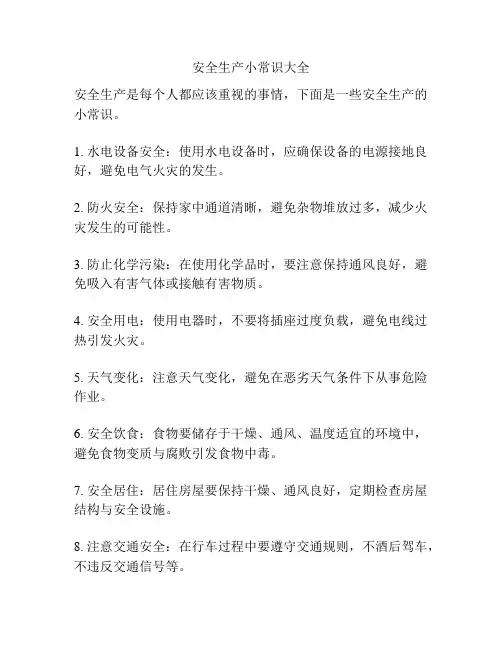 安全生产小常识大全

安全生产是每个人都应该重视的事情，下面是一些安全生产的小常识。

1. 水电设备安全：使用水电设备时，应确保设备的电源接地良好，避免电气火灾的发生。

2. 防火安全：保持家中通道清晰，避免杂物堆放过多，减少火灾发生的可能性。

3. 防止化学污染：在使用化学品时，要注意保持通风良好，避免吸入有害气体或接触有害物质。

4. 安全用电：使用电器时，不要将插座过度负载，避免电线过热引发火灾。

5. 天气变化：注意天气变化，避免在恶劣天气条件下从事危险作业。

6. 安全饮食：食物要储存于干燥、通风、温度适宜的环境中，避免食物变质与腐败引发食物中毒。

7. 安全居住：居住房屋要保持干燥、通风良好，定期检查房屋结构与安全设施。

8. 注意交通安全：在行车过程中要遵守交通规则，不酒后驾车，不违反交通信号等。